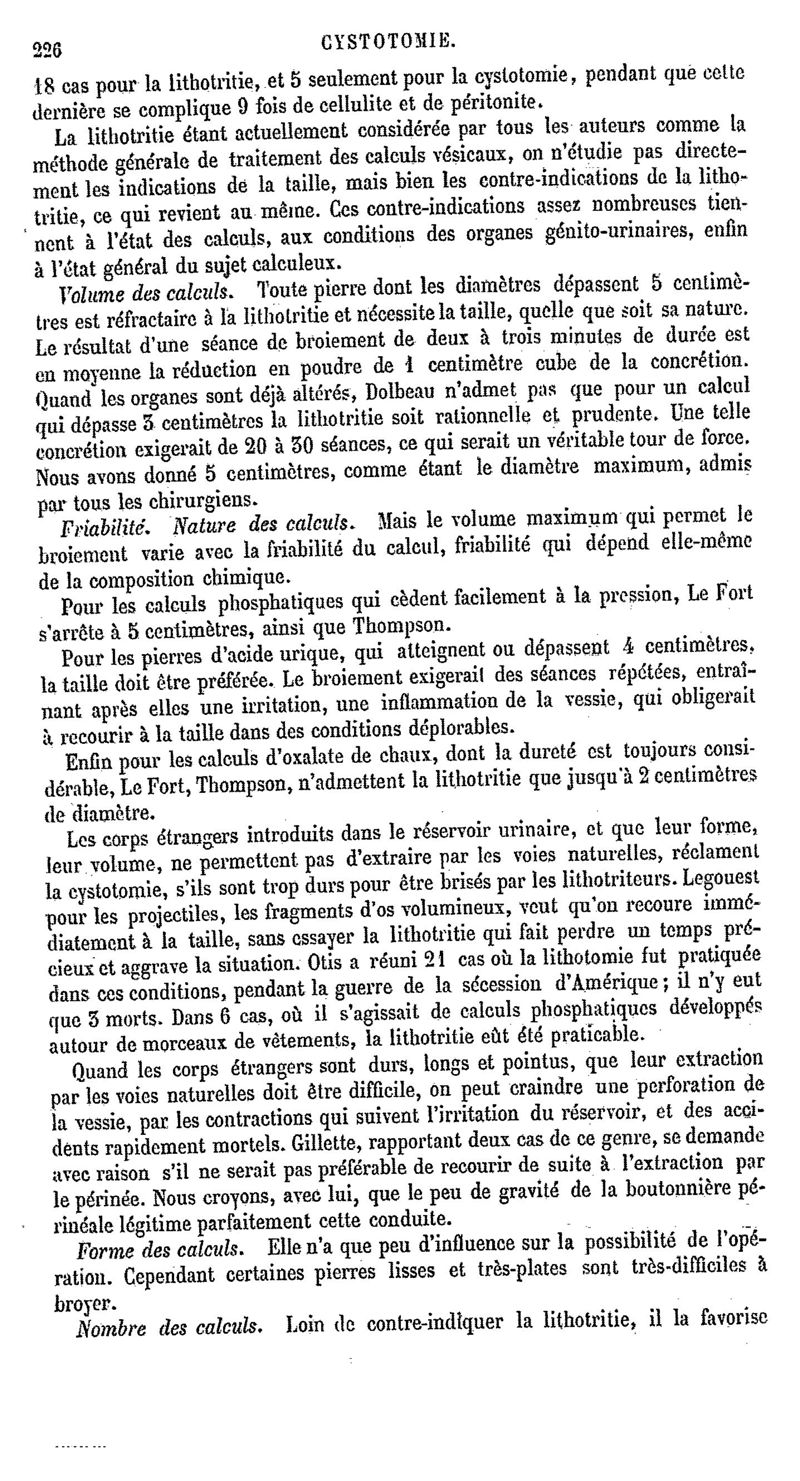 226 CYSTOTOMIE.

18 cas pour la lithotritie, et 5 seulement pour la cystotomie, pendant que cette dernière se complique 9 fois de cellulite et de péritonite.

La lithotritie étant actuellement considérée par tous les auteurs comme la méthode générale de traitement des calculs vésicaux, on n'étudie pas directement les indications de la taille, mais bien les contre-indications de la lithotritie, ce qui revient au même. Ces contre-indications assez nombreuses tiennent à l'état des calculs, aux conditions des organes génito-urinaires, enfin à l'état général du sujet calculeux.

Volume des calculs. Toute pierre dont les diamètres dépassent 5 centimètres est réfractaire à la lithotritie et nécessite la taille, quelle que soit sa nature. Le résultat d'une séance de broiement de deux à trois minutes de durée est en moyenne la réduction en poudre de 1 centimètre cube de la concrétion. Quand les organes sont déjà altérés, Dolbeau n'admet pas que pour un calcul qui dépasse 3 centimètres la lithotritie soit rationnelle et prudente. Une telle concrétion exigerait de 20 à 30 séances, ce qui serait un véritable tour de force. Nous avons donné 5 centimètres, comme étant le diamètre maximum, admis par tous les chirurgiens.

Friabilité. Nature des calculs. Mais le volume maximum qui permet le broiement varie avec la friabilité du calcul, friabilité qui dépend elle-même de la composition chimique.

Pour les calculs phosphatiques qui cèdent facilement à la pression, Le Fort s'arrête à 5 centimètres, ainsi que Thompson.

Pour les pierres d'acide urique, qui atteignent ou dépassent 4 centimètres, la taille doit être préférée. Le broiement exigerait des séances répétées, entraînant après elles une irritation, une inflammation de la vessie, qui obligerait à recourir à la taille dans des conditions déplorables.

Enfin pour les calculs d'oxalate de chaux, dont la dureté est toujours considérable, Le Fort, Thompson, n'admettent la lithotritie que jusqu'à 2 centimètres de diamètre.

Les corps étrangers introduits dans le réservoir urinaire, et que leur forme, leur volume, ne permettent pas d'extraire par les voies naturelles, réclament la cystotomie, s'ils sont trop durs pour être brisés par les lithotriteurs. Legouest pour les projectiles, les fragments d'os volumineux, veut qu'on recoure immédiatement à la taille, sans essayer la lithotritie qui fait perdre un temps précieux et aggrave la situation. Otis a réuni 21 cas où la lithotomie fut pratiquée dans ces conditions, pendant la guerre de la sécession d'Amérique; il n'y eut que 3 morts. Dans 6 cas, où il s'agissait de calculs phosphatiques développés autour de morceaux de vêtements, la lithotritie eût été praticable.

Quand les corps étrangers sont durs, longs et pointus, que leur extraction par les voies naturelles doit être difficile, on peut craindre une perforation de la vessie, par les contractions qui suivent l'irritation du réservoir, et des accidents rapidement mortels. Gillette, rapportant deux cas de ce genre, se demande avec raison s'il ne serait pas préférable de recourir de suite à l'extraction par le périnée. Nous croyons, avec lui, que le peu de gravité de la boutonnière périnéale légitime parfaitement cette conduite.

Forme des calculs. Elle n'a que peu d'influence sur la possibilité de l'opération. Cependant certaines pierres lisses et très-plates sont très-difficiles à broyer.

Nombre des calculs. Loin de contre-indiquer la lithotritie, il la favorise